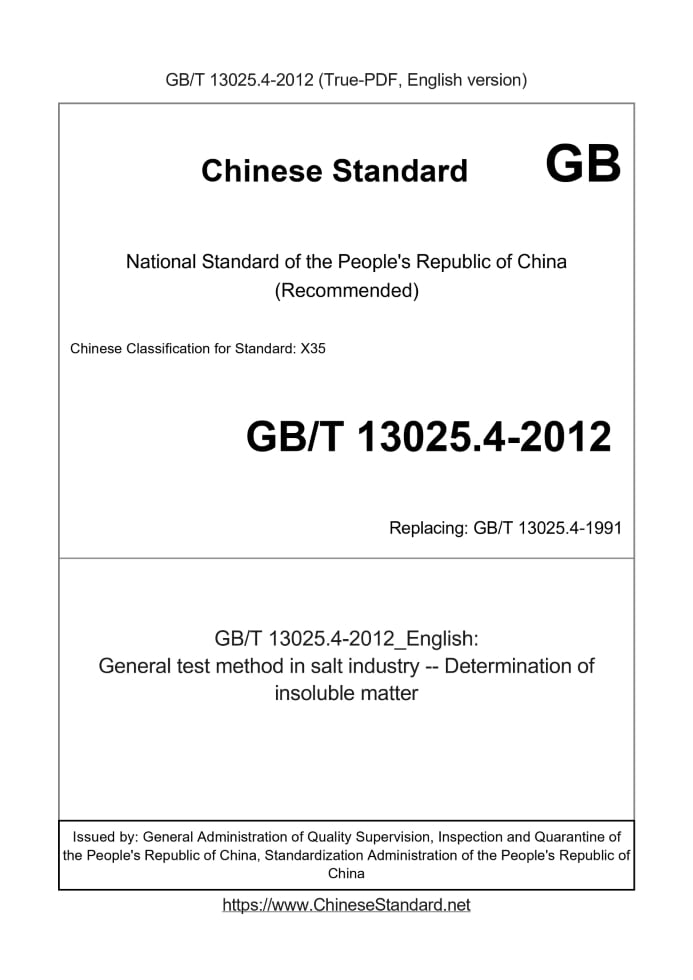 GB/T 13025.4-2012 (True-PDF, English version)

Chinese Standard GB

National Standard of the People's Republic of China
(Recommended)

Chinese Classification for Standard: X35

GB/T 13025.4-2012

Replacing: GB/T 13025.4-1991

GB/T 13025.4-2012_English:
General test method in salt industry -- Determination of insoluble matter

Issued by: General Administration of Quality Supervision, Inspection and Quarantine of the People's Republic of China, Standardization Administration of the People's Republic of China

https://www.ChineseStandard.net